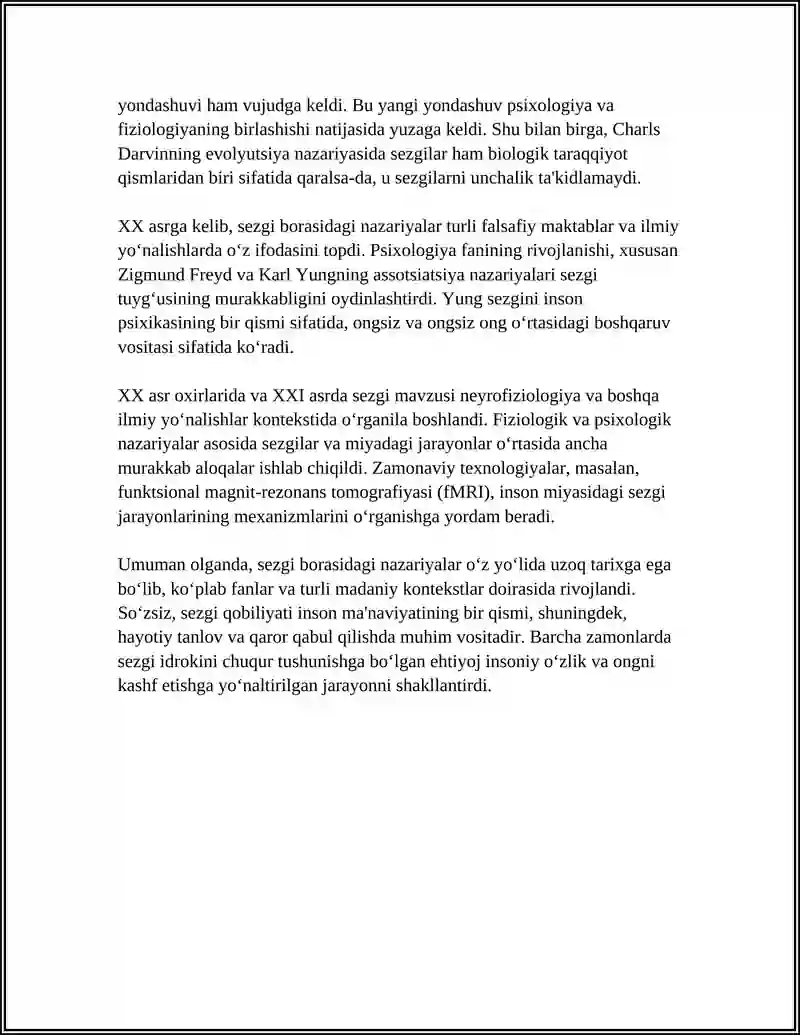 yondashuvi ham vujudga keldi. Bu yangi yondashuv psixologiya va fiziologiyaning birlashishi natijasida yuzaga keldi. Shu bilan birga, Charls Darvinning evolyutsiya nazariyasida sezgilar ham biologik taraqqiyot qismlaridan biri sifatida qaralsa-da, u sezgilarni unchalik ta'kidlamaydi.

XX asrga kelib, sezgi borasidagi nazariyalar turli falsafiy maktablar va ilmiy yo'nalishlarda o'z ifodasini topdi. Psixologiya fanining rivojlanishi, xususan Zigmund Freyd va Karl Yungning assotsiatsiya nazariyalari sezgi tuyg'usining murakkabligini oydinlashtirdi. Yung sezgini inson psixikasining bir qismi sifatida, ongsiz va ongsiz ong o'rtasidagi boshqaruv vositasi sifatida ko'radi.

XX asr oxirlarida va XXI asrda sezgi mavzusi neyrofiziologiya va boshqa ilmiy yo'nalishlar kontekstida o'rganila boshlandi. Fiziologik va psixologik nazariyalar asosida sezgilar va miyadagi jarayonlar o'rtasida ancha murakkab aloqalar ishlab chiqildi. Zamonaviy texnologiyalar, masalan, funktsional magnit-rezonans tomografiyasi (fMRI), inson miyasidagi sezgi jarayonlarining mexanizmlarini o'rganishga yordam beradi.

Umuman olganda, sezgi borasidagi nazariyalar o'z yo'lida uzoq tarixga ega bo'lib, ko'plab fanlar va turli madaniy kontekstlar doirasida rivojlandi. So'zsiz, sezgi qobiliyati inson ma'naviyatining bir qismi, shuningdek, hayotiy tanlov va qaror qabul qilishda muhim vositadir. Barcha zamonlarda sezgi idrokini chuqur tushunishga bo'lgan ehtiyoj insoniy o'zlik va ongni kashf etishga yo'naltirilgan jarayonni shakllantirdi.